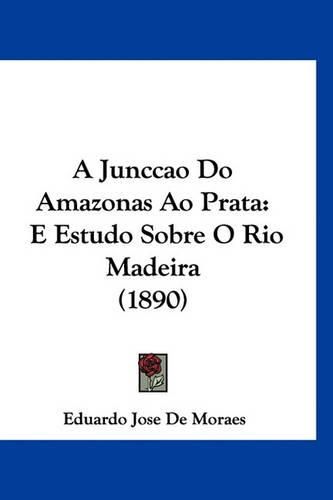 A Junccao Do Amazonas Ao Prata: E Estudo Sobre O Rio Madeira (1890)

Eduardo Jose De Moraes